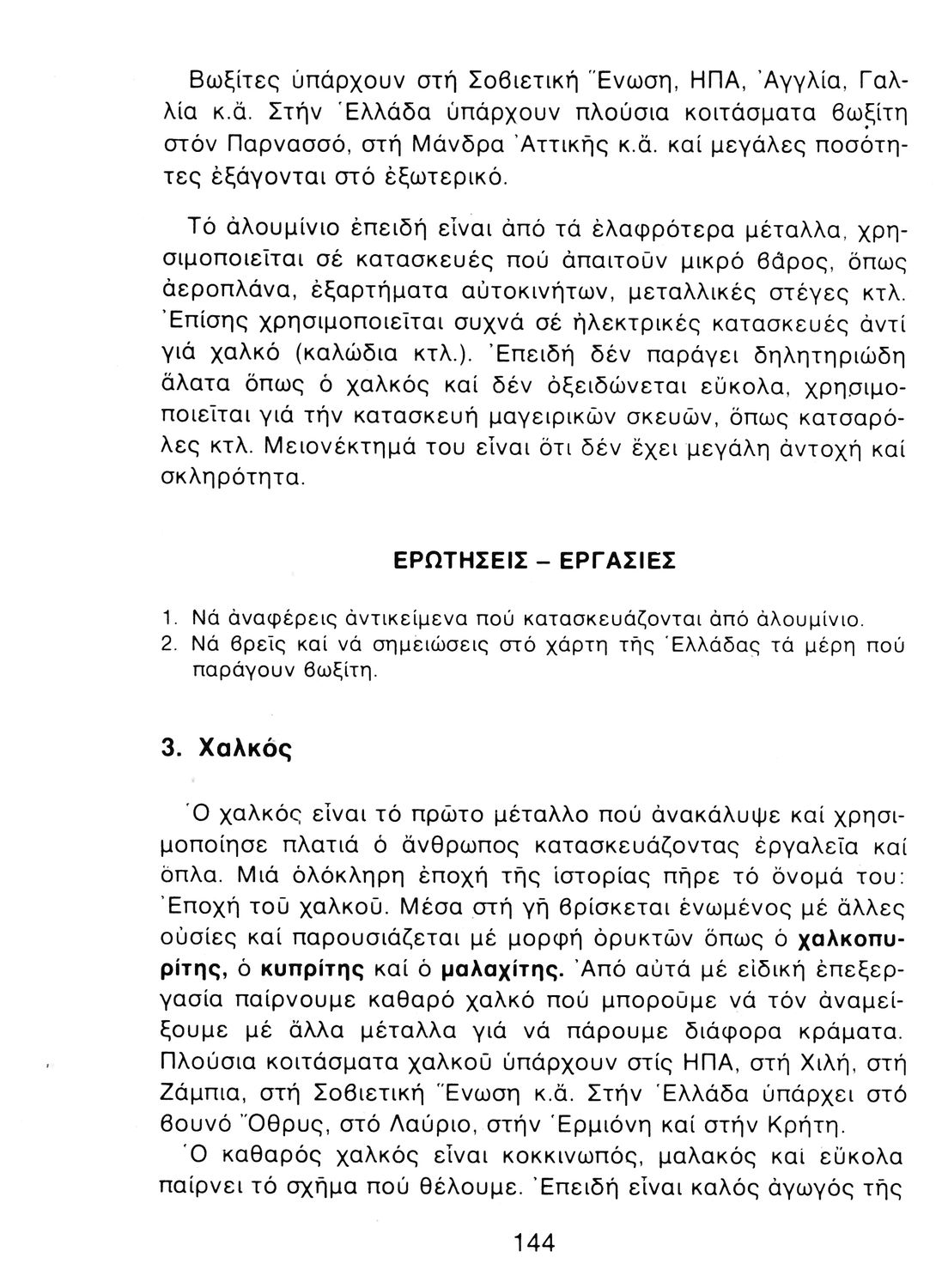 Βωξίτες ὑπάρχουν στή Σοβιετική Ἕνωση, ΗΠΑ, Ἀγγλία, Γαλλία κ.ἄ. Στήν Ἑλλάδα ὑπάρχουν πλούσια κοιτάσματα βωξίτη στόν Παρνασσό, στή Μάνδρα Ἀττικῆς κ.ἄ. καί μεγάλες ποσότητες ἐξάγονται στό ἐξωτερικό.

Τό ἀλουμίνιο ἐπειδή εἶναι ἀπό τά ἐλαφρότερα μέταλλα, χρησιμοποιεῖται σέ κατασκευές πού ἀπαιτοῦν μικρό βάρος, ὅπως ἀεροπλάνα, ἐξαρτήματα αὐτοκινήτων, μεταλλικές στέγες κτλ. Ἐπίσης χρησιμοποιεῖται συχνά σέ ἠλεκτρικές κατασκευές ἀντί γιά χαλκό (καλώδια κτλ.). Ἐπειδή δέν παράγει δηλητηριώδη ἅλατα ὅπως ὁ χαλκός καί δέν ὀξειδώνεται εὔκολα, χρησιμοποιεῖται γιά τήν κατασκευή μαγειρικῶν σκευῶν, ὅπως κατσαρόλες κτλ. Μειονέκτημά του εἶναι ὅτι δέν ἔχει μεγάλη ἀντοχή καί σκληρότητα.

ΕΡΩΤΗΣΕΙΣ – ΕΡΓΑΣΙΕΣ

1. Νά ἀναφέρεις ἀντικείμενα πού κατασκευάζονται ἀπό ἀλουμίνιο.
2. Νά βρεῖς καί νά σημειώσεις στό χάρτη τῆς Ἑλλάδας τά μέρη πού παράγουν βωξίτη.

3. Χαλκός

Ὁ χαλκός εἶναι τό πρῶτο μέταλλο πού ἀνακάλυψε καί χρησιμοποίησε πλατιά ὁ ἄνθρωπος κατασκευάζοντας ἐργαλεῖα καί ὅπλα. Μιά ὁλόκληρη ἐποχή τῆς ἱστορίας πῆρε τό ὄνομά του: Ἐποχή τοῦ χαλκοῦ. Μέσα στή γῆ βρίσκεται ἑνωμένος μέ ἄλλες οὐσίες καί παρουσιάζεται μέ μορφή ὀρυκτῶν ὅπως ὁ χαλκοπυρίτης, ὁ κυπρίτης καί ὁ μαλαχίτης. Ἀπό αὐτά μέ εἰδική ἐπεξεργασία παίρνουμε καθαρό χαλκό πού μποροῦμε νά τόν ἀναμείξουμε μέ ἄλλα μέταλλα γιά νά πάρουμε διάφορα κράματα. Πλούσια κοιτάσματα χαλκοῦ ὑπάρχουν στίς ΗΠΑ, στή Χιλή, στή Ζάμπια, στή Σοβιετική Ἕνωση κ.ἄ. Στήν Ἑλλάδα ὑπάρχει στό βουνό Ὄθρυς, στό Λαύριο, στήν Ἑρμιόνη καί στήν Κρήτη.

Ὁ καθαρός χαλκός εἶναι κοκκινωπός, μαλακός καί εὔκολα παίρνει τό σχῆμα πού θέλουμε. Ἐπειδή εἶναι καλός ἀγωγός τῆς

144